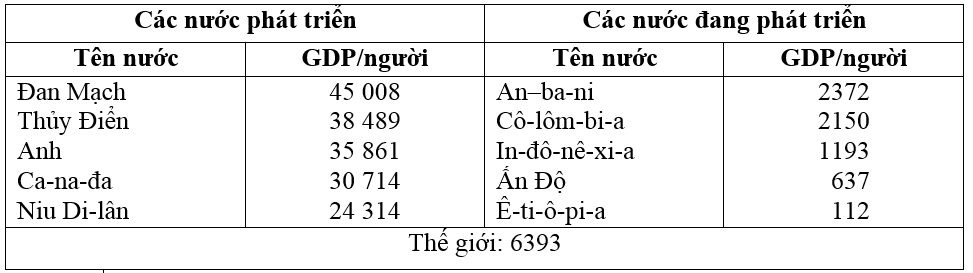 | Các nước phát triển | | Các nước đang phát triển | |
|---|---|---|---|
| Tên nước | GDP/người | Tên nước | GDP/người |
| Đan Mạch | 45 008 | An–ba-ni | 2372 |
| Thủy Điển | 38 489 | Cô-lôm-bi-a | 2150 |
| Anh | 35 861 | In-đô-nê-xi-a | 1193 |
| Ca-na-đa | 30 714 | Ấn Độ | 637 |
| Niu Di-lân | 24 314 | Ê-ti-ô-pi-a | 112 |
| Thế giới: 6393 | | | |